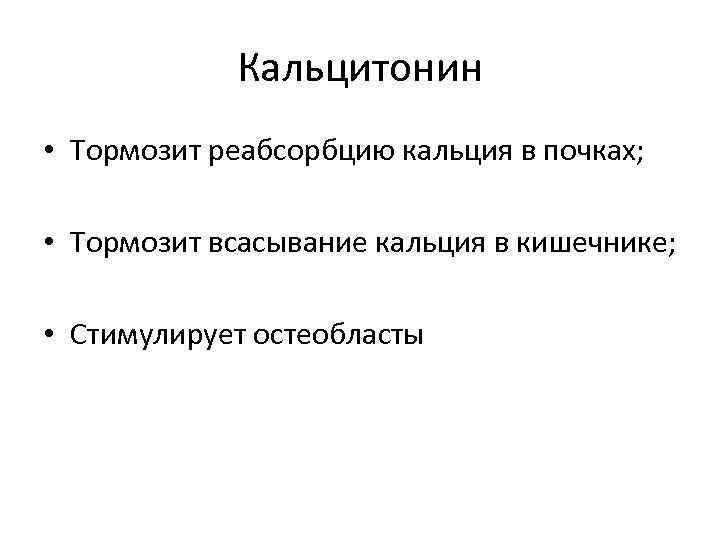 Кальцитонин

• Тормозит реабсорбцию кальция в почках;

• Тормозит всасывание кальция в кишечнике;

• Стимулирует остеобласты